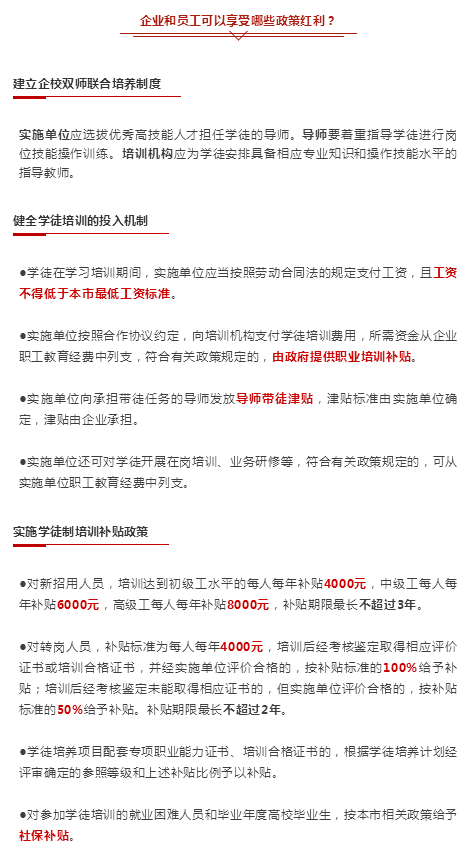 企业和员工可以享受哪些政策红利？

建立企校双师联合培养制度

实施单位应选拔优秀高技能人才担任学徒的导师。导师要着重指导学徒进行岗位技能操作训练。培训机构应为学徒安排具备相应专业知识和操作技能水平的指导教师。

健全学徒培训的投入机制

●学徒在学习培训期间，实施单位应当按照劳动合同法的规定支付工资，且工资不得低于本市最低工资标准。

●实施单位按照合作协议约定，向培训机构支付学徒培训费用，所需资金从企业职工教育经费中列支，符合有关政策规定的，由政府提供职业培训补贴。

●实施单位向承担带徒任务的导师发放导师带徒津贴，津贴标准由实施单位确定，津贴由企业承担。

●实施单位还可对学徒开展在岗培训、业务研修等，符合有关政策规定的，可从实施单位职工教育经费中列支。

实施学徒制培训补贴政策

●对新招用人员，培训达到初级工水平的每人每年补贴4000元，中级工每人每年补贴6000元，高级工每人每年补贴8000元，补贴期限最长不超过3年。

●对转岗人员，补贴标准为每人每年4000元，培训后经考核鉴定取得相应评价证书或培训合格证书，并经实施单位评价合格的，按补贴标准的100%给予补贴；培训后经考核鉴定未能取得相应证书的，但实施单位评价合格的，按补贴标准的50%给予补贴。补贴期限最长不超过2年。

●学徒培养项目配套专项职业能力证书、培训合格证书的，根据学徒培养计划经评审确定的参照等级和上述补贴比例予以补贴。

●对参加学徒培训的就业困难人员和毕业年度高校毕业生，按本市相关政策给予社保补贴。